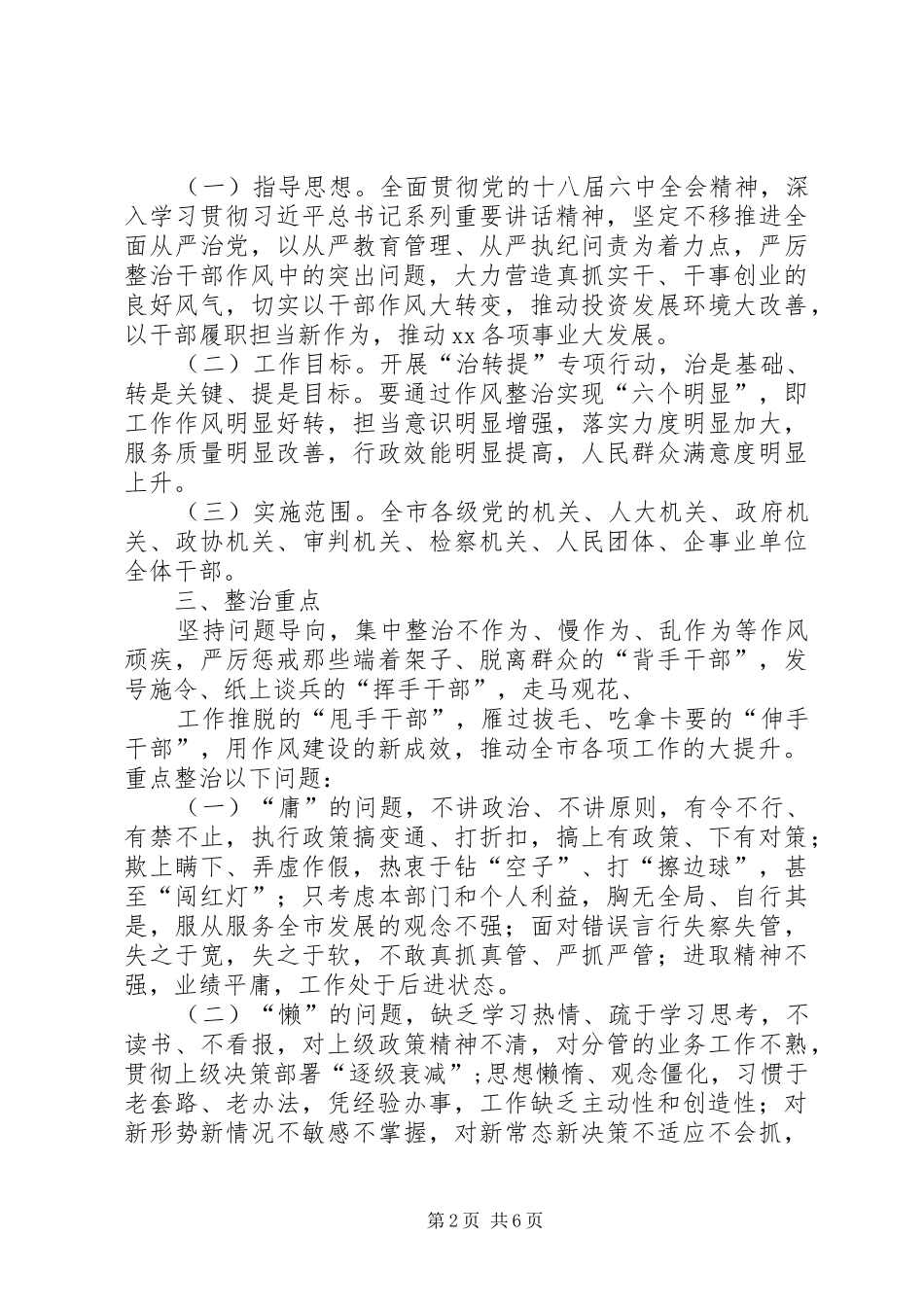 （一）指导思想。全面贯彻党的十八届六中全会精神，深入学习贯彻习近平总书记系列重要讲话精神，坚定不移推进全面从严治党，以从严教育管理、从严执纪问责为着力点，严厉整治干部作风中的突出问题，大力营造真抓实干、干事创业的良好风气，切实以干部作风大转变，推动投资发展环境大改善，以干部履职担当新作为，推动xx各项事业大发展。

（二）工作目标。开展“治转提”专项行动，治是基础、转是关键、提是目标。要通过作风整治实现“六个明显”，即工作作风明显好转，担当意识明显增强，落实力度明显加大，服务质量明显改善，行政效能明显提高，人民群众满意度明显上升。

（三）实施范围。全市各级党的机关、人大机关、政府机关、政协机关、审判机关、检察机关、人民团体、企事业单位全体干部。

三、整治重点

坚持问题导向，集中整治不作为、慢作为、乱作为等作风顽疾，严厉惩戒那些端着架子、脱离群众的“背手干部”，发号施令、纸上谈兵的“挥手干部”，走马观花、

工作推脱的“甩手干部”，雁过拔毛、吃拿卡要的“伸手干部”，用作风建设的新成效，推动全市各项工作的大提升。重点整治以下问题：

（一）“庸”的问题，不讲政治、不讲原则，有令不行、有禁不止，执行政策搞变通、打折扣，搞上有政策、下有对策；欺上瞒下、弄虚作假，热衷于钻“空子”、打“擦边球”，甚至“闯红灯”；只考虑本部门和个人利益，胸无全局、自行其是，服从服务全市发展的观念不强；面对错误言行失察失管，失之于宽，失之于软，不敢真抓真管、严抓严管；进取精神不强，业绩平庸，工作处于后进状态。

（二）“懒”的问题，缺乏学习热情、疏于学习思考，不读书、不看报，对上级政策精神不清，对分管的业务工作不熟，贯彻上级决策部署“逐级衰减”；思想懒惰、观念僵化，习惯于老套路、老办法，凭经验办事，工作缺乏主动性和创造性；对新形势新情况不敏感不掌握，对新常态新决策不适应不会抓，

第2页 共6页